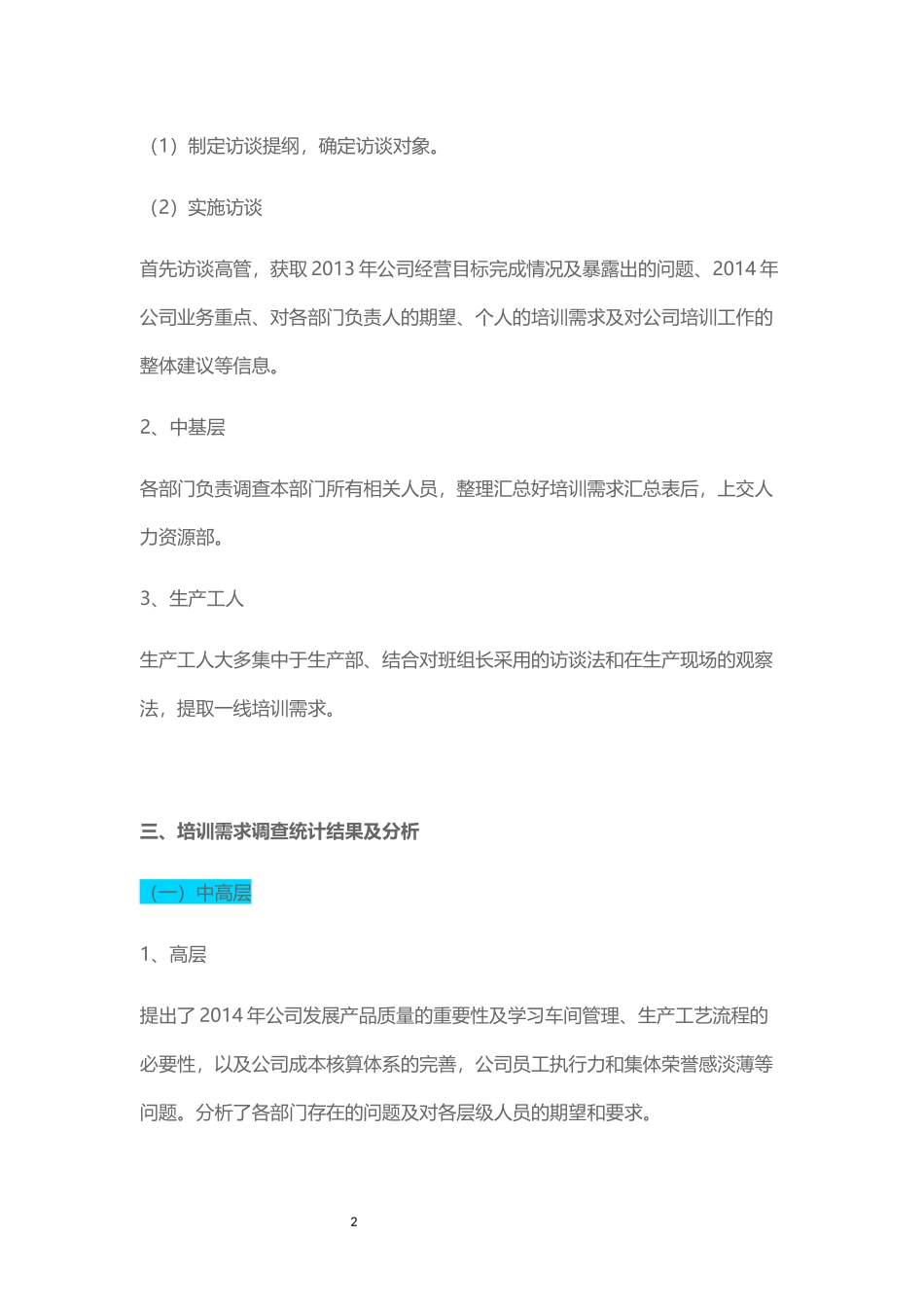 （1）制定访谈提纲，确定访谈对象。

（2）实施访谈

首先访谈高管，获取 2013 年公司经营目标完成情况及暴露出的问题、2014 年公司业务重点、对各部门负责人的期望、个人的培训需求及对公司培训工作的整体建议等信息。

2、中基层

各部门负责调查本部门所有相关人员，整理汇总好培训需求汇总表后，上交人力资源部。

3、生产工人

生产工人大多集中于生产部、结合对班组长采用的访谈法和在生产现场的观察法，提取一线培训需求。

三、培训需求调查统计结果及分析

（一）中高层

1、高层

提出了 2014 年公司发展产品质量的重要性及学习车间管理、生产工艺流程的必要性，以及公司成本核算体系的完善，公司员工执行力和集体荣誉感淡薄等问题。分析了各部门存在的问题及对各层级人员的期望和要求。

2